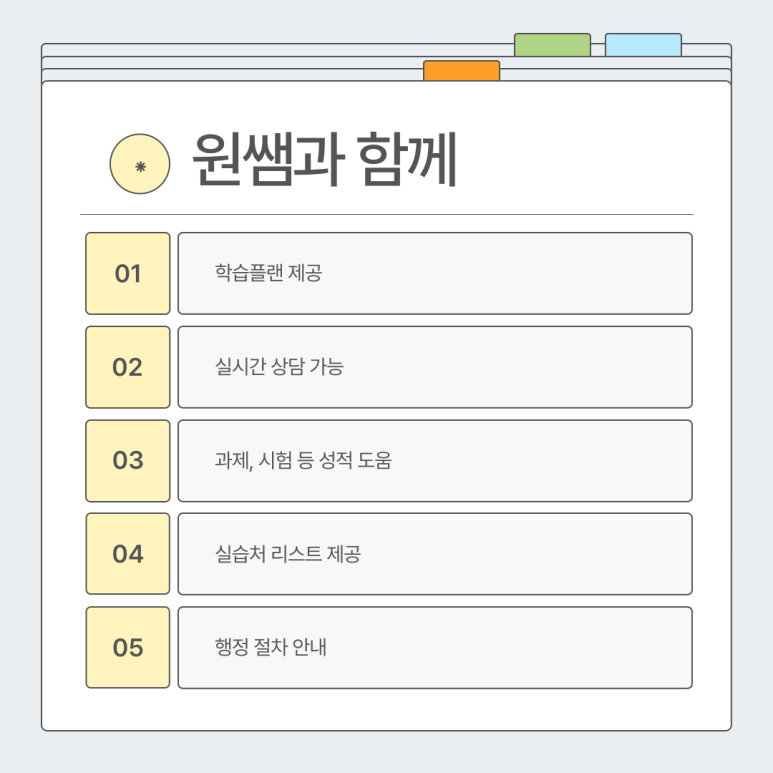 원쌤과 함께

01
학습플랜 제공

02
실시간 상담 가능

03
과제, 시험 등 성적 도움

04
실습처 리스트 제공

05
행정 절차 안내